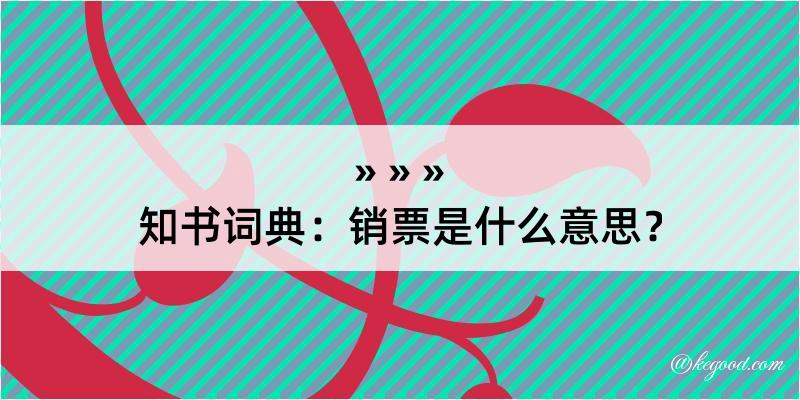 » » »
知书词典：销票是什么意思？

@kegood.com